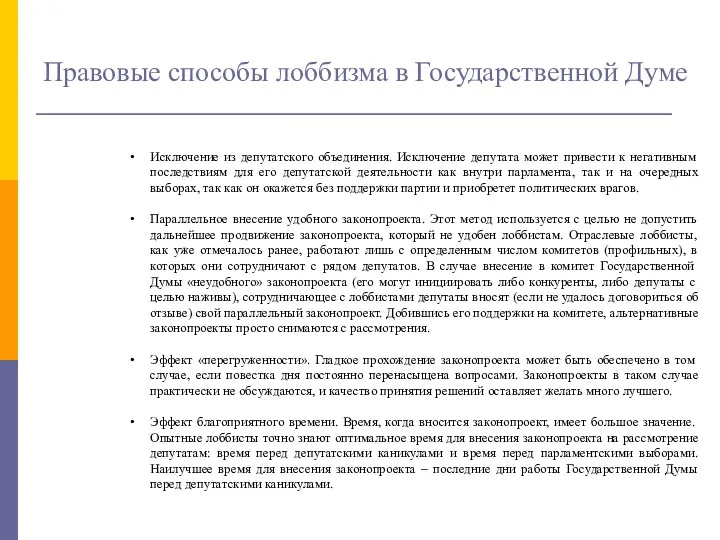 Правовые способы лоббизма в Государственной Думе

• Исключение из депутатского объединения. Исключение депутата может привести к негативным последствиям для его депутатской деятельности как внутри парламента, так и на очередных выборах, так как он окажется без поддержки партии и приобретет политических врагов.

• Параллельное внесение удобного законопроекта. Этот метод используется с целью не допустить дальнейшее продвижение законопроекта, который не удобен лоббистам. Отраслевые лоббисты, как уже отмечалось ранее, работают лишь с определенным числом комитетов (профильных), в которых они сотрудничают с рядом депутатов. В случае внесение в комитет Государственной Думы «неудобного» законопроекта (его могут инициировать либо конкуренты, либо депутаты с целью наживы), сотрудничающее с лоббистами депутаты вносят (если не удалось договориться об отзыве) свой параллельный законопроект. Добившись его поддержки на комитете, альтернативные законопроекты просто снимаются с рассмотрения.

• Эффект «перегруженности». Гладкое прохождение законопроекта может быть обеспечено в том случае, если повестка дня постоянно перенасыщена вопросами. Законопроекты в таком случае практически не обсуждаются, и качество принятия решений оставляет желать много лучшего.

• Эффект благоприятного времени. Время, когда вносится законопроект, имеет большое значение. Опытные лоббисты точно знают оптимальное время для внесения законопроекта на рассмотрение депутатам: время перед депутатскими каникулами и время перед парламентскими выборами. Наилучшее время для внесения законопроекта – последние дни работы Государственной Думы перед депутатскими каникулами.